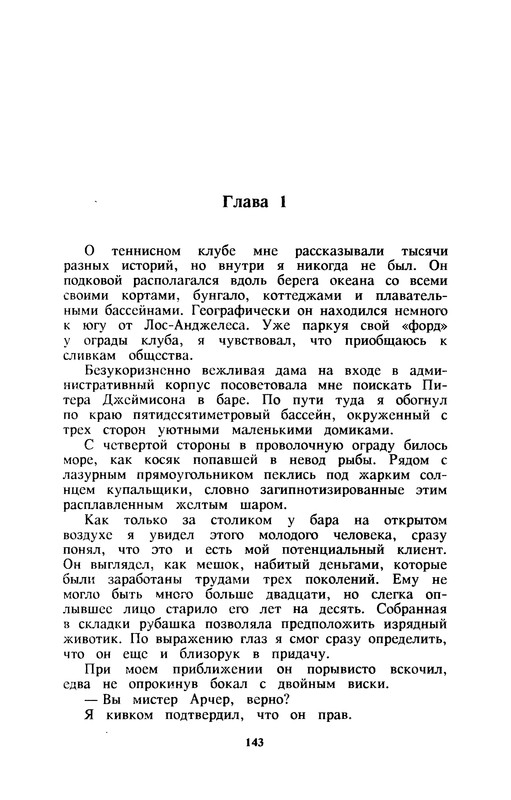 Глава 1

О теннисном клубе мне рассказывали тысячи разных историй, но внутри я никогда не был. Он подковой располагался вдоль берега океана со всеми своими кортами, бунгало, коттеджами и плавательными бассейнами. Географически он находился немного к югу от Лос-Анджелеса. Уже паркуя свой «форд» у ограды клуба, я чувствовал, что приобщаюсь к сливкам общества.

Безукоризненно вежливая дама на входе в административный корпус посоветовала мне поискать Питера Джеймисона в баре. По пути туда я обогнул по краю пятидесятиметровый бассейн, окруженный с трех сторон уютными маленькими домиками.

С четвертой стороны в проволочную ограду билось море, как косяк попавшей в невод рыбы. Рядом с лазурным прямоугольником пеклись под жарким солнцем купальщики, словно загипнотизированные этим расплавленным желтым шаром.

Как только за столиком у бара на открытом воздухе я увидел этого молодого человека, сразу понял, что это и есть мой потенциальный клиент. Он выглядел, как мешок, набитый деньгами, которые были заработаны трудами трех поколений. Ему не могло быть много больше двадцати, но слегка оплывшее лицо старило его лет на десять. Собранная в складки рубашка позволяла предположить изрядный животик. По выражению глаз я смог сразу определить, что он еще и близорук в придачу.

При моем приближении он порывисто вскочил, едва не опрокинув бокал с двойным виски.

— Вы мистер Арчер, верно?

Я кивком подтвердил, что он прав.

143